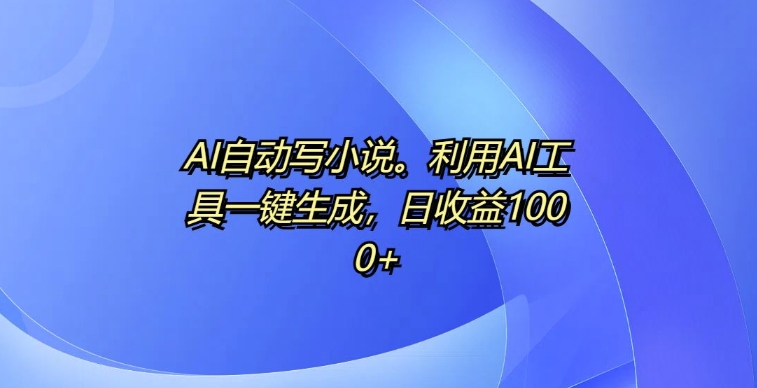 AI自动写小说。利用AI工具一键生成，日收益1000+